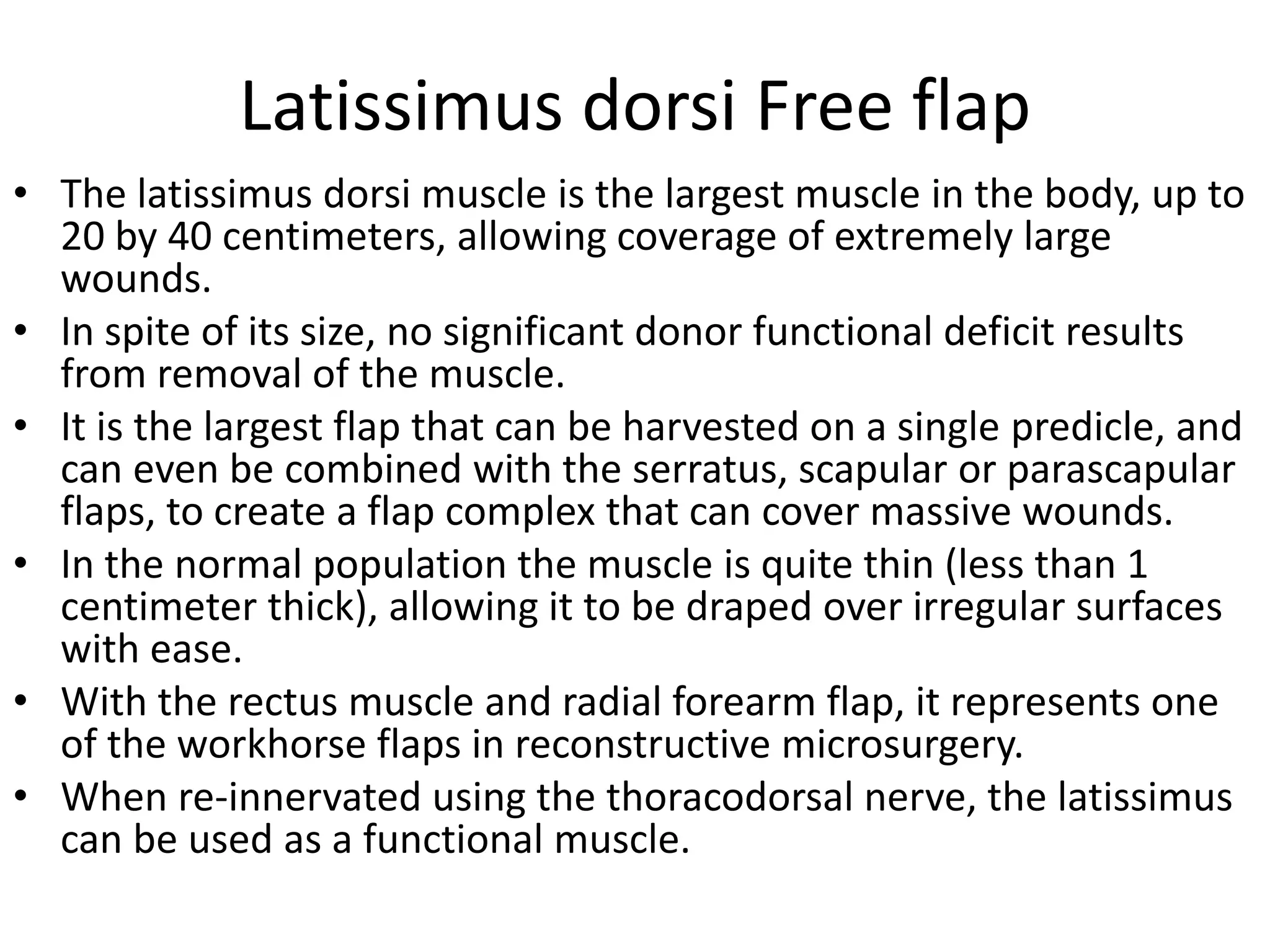 Latissimus dorsi Free flap

• The latissimus dorsi muscle is the largest muscle in the body, up to 20 by 40 centimeters, allowing coverage of extremely large wounds.

• In spite of its size, no significant donor functional deficit results from removal of the muscle.

• It is the largest flap that can be harvested on a single predicle, and can even be combined with the serratus, scapular or parascapular flaps, to create a flap complex that can cover massive wounds.

• In the normal population the muscle is quite thin (less than 1 centimeter thick), allowing it to be draped over irregular surfaces with ease.

• With the rectus muscle and radial forearm flap, it represents one of the workhorse flaps in reconstructive microsurgery.

• When re-innervated using the thoracodorsal nerve, the latissimus can be used as a functional muscle.